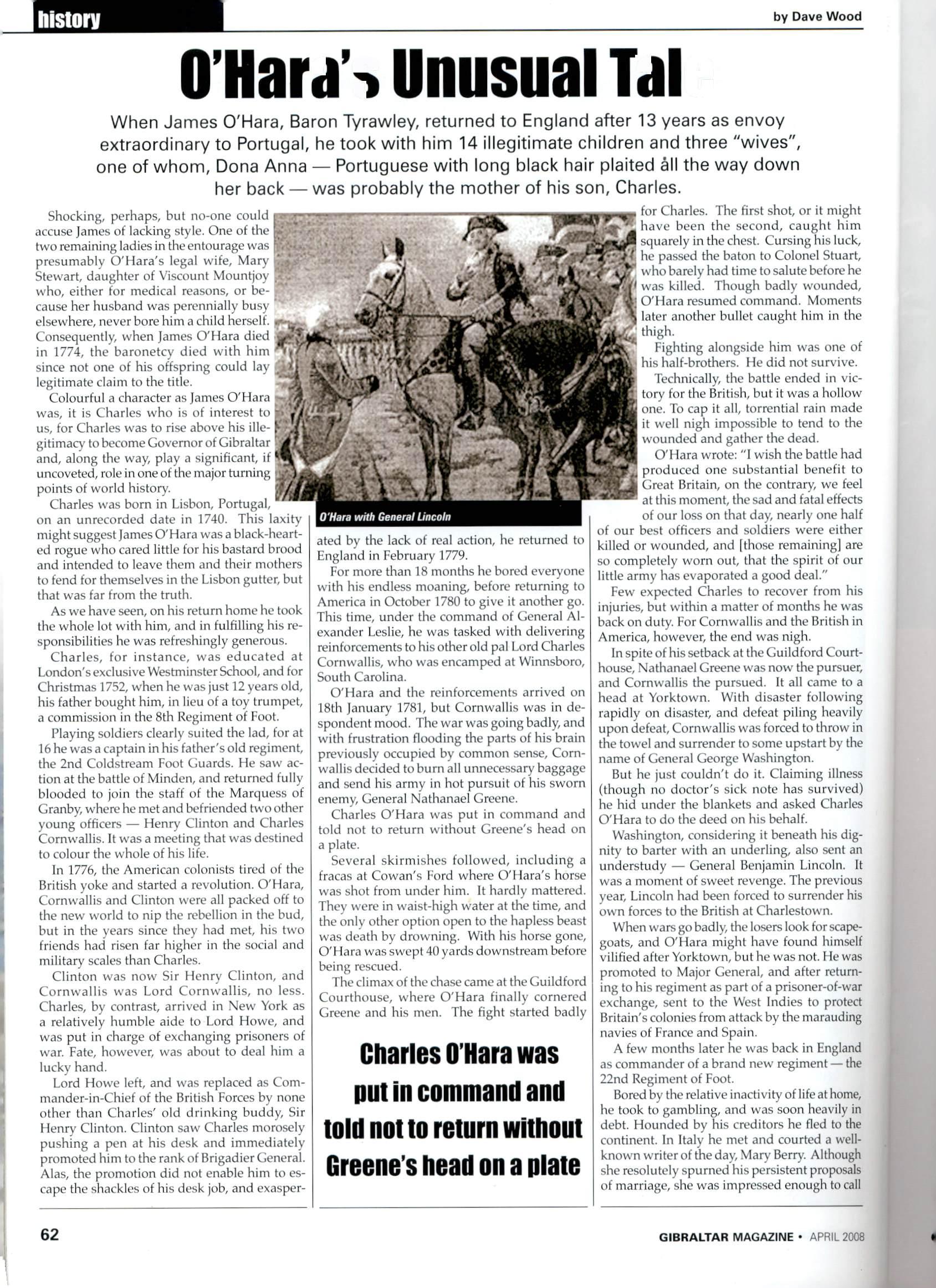 history

by Dave Wood

O'Hara's Unusual Tal

When James O'Hara, Baron Tyrawley, returned to England after 13 years as envoy extraordinary to Portugal, he took with him 14 illegitimate children and three "wives", one of whom, Dona Anna — Portuguese with long black hair plaited all the way down her back — was probably the mother of his son, Charles.

Shocking, perhaps, but no-one could accuse James of lacking style. One of the two remaining ladies in the entourage was presumably O'Hara's legal wife, Mary Stewart, daughter of Viscount Mountjoy who, either for medical reasons, or because her husband was perennially busy elsewhere, never bore him a child herself. Consequently, when James O'Hara died in 1774, the baronetcy died with him since not one of his offspring could lay legitimate claim to the title.

Colourful a character as James O'Hara was, it is Charles who is of interest to us, for Charles was to rise above his illegitimacy to become Governor of Gibraltar and, along the way, play a significant, if uncoveted, role in one of the major turning points of world history.

Charles was born in Lisbon, Portugal, on an unrecorded date in 1740. This laxity might suggest James O'Hara was a black-hearted rogue who cared little for his bastard brood and intended to leave them and their mothers to fend for themselves in the Lisbon gutter, but that was far from the truth.

As we have seen, on his return home he took the whole lot with him, and in fulfilling his responsibilities he was refreshingly generous.

Charles, for instance, was educated at London's exclusive Westminster School, and for Christmas 1752, when he was just 12 years old, his father bought him, in lieu of a toy trumpet, a commission in the 8th Regiment of Foot.

Playing soldiers clearly suited the lad, for at 16 he was a captain in his father's old regiment, the 2nd Coldstream Foot Guards. He saw action at the battle of Minden, and returned fully blooded to join the staff of the Marquess of Granby, where he met and befriended two other young officers — Henry Clinton and Charles Cornwallis. It was a meeting that was destined to colour the whole of his life.

In 1776, the American colonists tired of the British yoke and started a revolution. O'Hara, Cornwallis and Clinton were all packed off to the new world to nip the rebellion in the bud, but in the years since they had met, his two friends had risen far higher in the social and military scales than Charles.

Clinton was now Sir Henry Clinton, and Cornwallis was Lord Cornwallis, no less. Charles, by contrast, arrived in New York as a relatively humble aide to Lord Howe, and was put in charge of exchanging prisoners of war. Fate, however, was about to deal him a lucky hand.

Lord Howe left, and was replaced as Commander-in-Chief of the British Forces by none other than Charles' old drinking buddy, Sir Henry Clinton. Clinton saw Charles morosely pushing a pen at his desk and immediately promoted him to the rank of Brigadier General. Alas, the promotion did not enable him to escape the shackles of his desk job, and exasperated by the lack of real action, he returned to England in February 1779.

O'Hara with General Lincoln

For more than 18 months he bored everyone with his endless moaning, before returning to America in October 1780 to give it another go. This time, under the command of General Alexander Leslie, he was tasked with delivering reinforcements to his other old pal Lord Charles Cornwallis, who was encamped at Winnsboro, South Carolina.

O'Hara and the reinforcements arrived on 18th January 1781, but Cornwallis was in despondent mood. The war was going badly, and with frustration flooding the parts of his brain previously occupied by common sense, Cornwallis decided to burn all unnecessary baggage and send his army in hot pursuit of his sworn enemy, General Nathanael Greene.

Charles O'Hara was put in command and told not to return without Greene's head on a plate.

Several skirmishes followed, including a fracas at Cowan's Ford where O'Hara's horse was shot from under him. It hardly mattered. They were in waist-high water at the time, and the only other option open to the hapless beast was death by drowning. With his horse gone, O'Hara was swept 40 yards downstream before being rescued.

The climax of the chase came at the Guildford Courthouse, where O'Hara finally cornered Greene and his men. The fight started badly for Charles. The first shot, or it might have been the second, caught him squarely in the chest. Cursing his luck, he passed the baton to Colonel Stuart, who barely had time to salute before he was killed. Though badly wounded, O'Hara resumed command. Moments later another bullet caught him in the thigh.

Charles O'Hara was put in command and told not to return without Greene's head on a plate

Fighting alongside him was one of his half-brothers. He did not survive.

Technically, the battle ended in victory for the British, but it was a hollow one. To cap it all, torrential rain made it well nigh impossible to tend to the wounded and gather the dead.

O'Hara wrote: "I wish the battle had produced one substantial benefit to Great Britain, on the contrary, we feel at this moment, the sad and fatal effects of our loss on that day, nearly one half of our best officers and soldiers were either killed or wounded, and [those remaining] are so completely worn out, that the spirit of our little army has evaporated a good deal."

Few expected Charles to recover from his injuries, but within a matter of months he was back on duty. For Cornwallis and the British in America, however, the end was nigh.

In spite of his setback at the Guildford Courthouse, Nathanael Greene was now the pursuer, and Cornwallis the pursued. It all came to a head at Yorktown. With disaster following rapidly on disaster, and defeat piling heavily upon defeat, Cornwallis was forced to throw in the towel and surrender to some upstart by the name of General George Washington.

But he just couldn't do it. Claiming illness (though no doctor's sick note has survived) he hid under the blankets and asked Charles O'Hara to do the deed on his behalf.

Washington, considering it beneath his dignity to barter with an underling, also sent an understudy — General Benjamin Lincoln. It was a moment of sweet revenge. The previous year, Lincoln had been forced to surrender his own forces to the British at Charlestown.

When wars go badly, the losers look for scapegoats, and O'Hara might have found himself vilified after Yorktown, but he was not. He was promoted to Major General, and after returning to his regiment as part of a prisoner-of-war exchange, sent to the West Indies to protect Britain's colonies from attack by the marauding navies of France and Spain.

A few months later he was back in England as commander of a brand new regiment — the 22nd Regiment of Foot.

Bored by the relative inactivity of life at home, he took to gambling, and was soon heavily in debt. Hounded by his creditors he fled to the continent. In Italy he met and courted a well-known writer of the day, Mary Berry. Although she resolutely spurned his persistent proposals of marriage, she was impressed enough to call

62

GIBRALTAR MAGAZINE • APRIL 2008